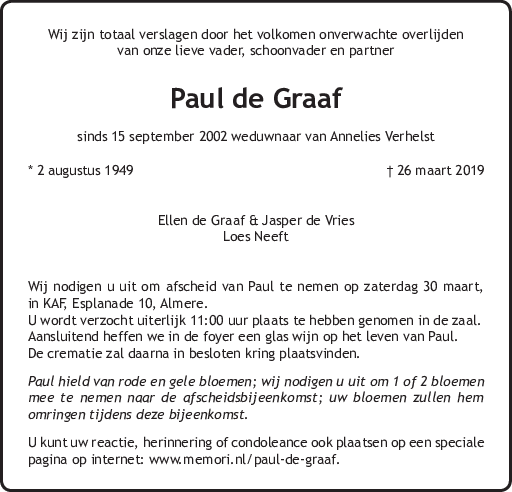 Wij zijn totaal verslagen door het volkomen onverwachte overlijden van onze lieve vader, schoonvader en partner

Paul de Graaf

sinds 15 september 2002 weduwnaar van Annelies Verhelst

* 2 augustus 1949

† 26 maart 2019

Ellen de Graaf & Jasper de Vries
Loes Neeft

Wij nodigen u uit om afscheid van Paul te nemen op zaterdag 30 maart, in KAF, Esplanade 10, Almere.
U wordt verzocht uiterlijk 11:00 uur plaats te hebben genomen in de zaal.
Aansluitend heffen we in de foyer een glas wijn op het leven van Paul.
De crematie zal daarna in besloten kring plaatsvinden.

Paul hield van rode en gele bloemen; wij nodigen u uit om 1 of 2 bloemen mee te nemen naar de afscheidsbijeenkomst; uw bloemen zullen hem omringen tijdens deze bijeenkomst.

U kunt uw reactie, herinnering of condoleance ook plaatsen op een speciale pagina op internet: www.memori.nl/paul-de-graaf.